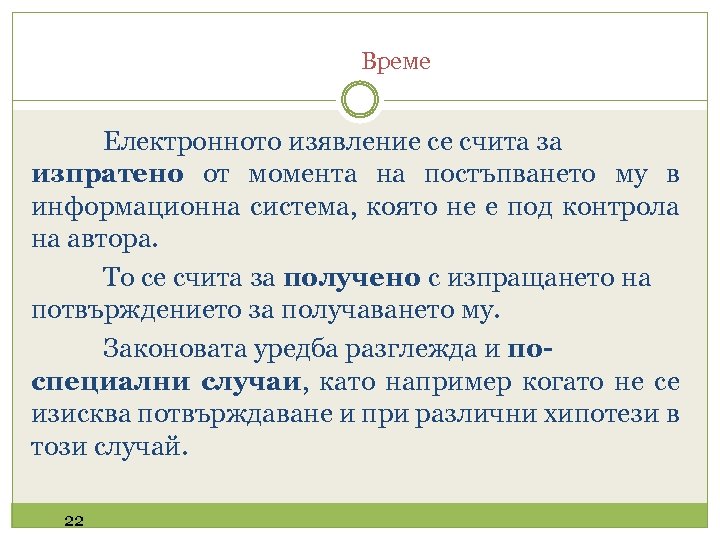 Време

Електронното изявление се счита за изпратено от момента на постъпването му в информационна система, която не е под контрола на автора.

То се счита за получено с изпращането на потвърждението за получаването му.

Законовата уредба разглежда и по-специални случаи, като например когато не се изисква потвърждаване и при различни хипотези в този случай.

22